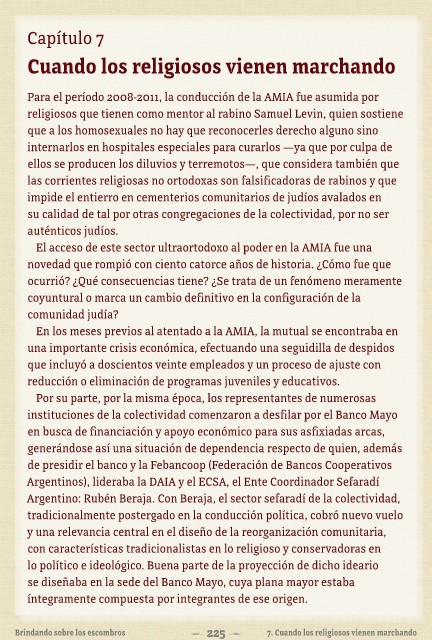 Capítulo 7

Cuando los religiosos vienen marchando

Para el período 2008-2011, la conducción de la AMIA fue asumida por religiosos que tienen como mentor al rabino Samuel Levin, quien sostiene que a los homosexuales no hay que reconocerles derecho alguno sino internarlos en hospitales especiales para curarlos —ya que por culpa de ellos se producen los diluvios y terremotos—, que considera también que las corrientes religiosas no ortodoxas son falsificadoras de rabinos y que impide el entierro en cementerios comunitarios de judíos avalados en su calidad de tal por otras congregaciones de la colectividad, por no ser auténticos judíos.

El acceso de este sector ultraortodoxo al poder en la AMIA fue una novedad que rompió con ciento catorce años de historia. ¿Cómo fue que ocurrió? ¿Qué consecuencias tiene? ¿Se trata de un fenómeno meramente coyuntural o marca un cambio definitivo en la configuración de la comunidad judía?

En los meses previos al atentado a la AMIA, la mutual se encontraba en una importante crisis económica, efectuando una seguidilla de despidos que incluyó a doscientos veinte empleados y un proceso de ajuste con reducción o eliminación de programas juveniles y educativos.

Por su parte, por la misma época, los representantes de numerosas instituciones de la colectividad comenzaron a desfilar por el Banco Mayo en busca de financiación y apoyo económico para sus asfixiadas arcas, generándose así una situación de dependencia respecto de quien, además de presidir el banco y la Febancoop (Federación de Bancos Cooperativos Argentinos), lideraba la DAIA y el ECSA, el Ente Coordinador Sefaradí Argentino: Rubén Beraja. Con Beraja, el sector sefaradí de la colectividad, tradicionalmente postergado en la conducción política, cobró nuevo vuelo y una relevancia central en el diseño de la reorganización comunitaria, con características tradicionalistas en lo religioso y conservadoras en lo político e ideológico. Buena parte de la proyección de dicho ideario se diseñaba en la sede del Banco Mayo, cuya plana mayor estaba íntegramente compuesta por integrantes de ese origen.

Brindando sobre los escombros — 225 — 7. Cuando los religiosos vienen marchando